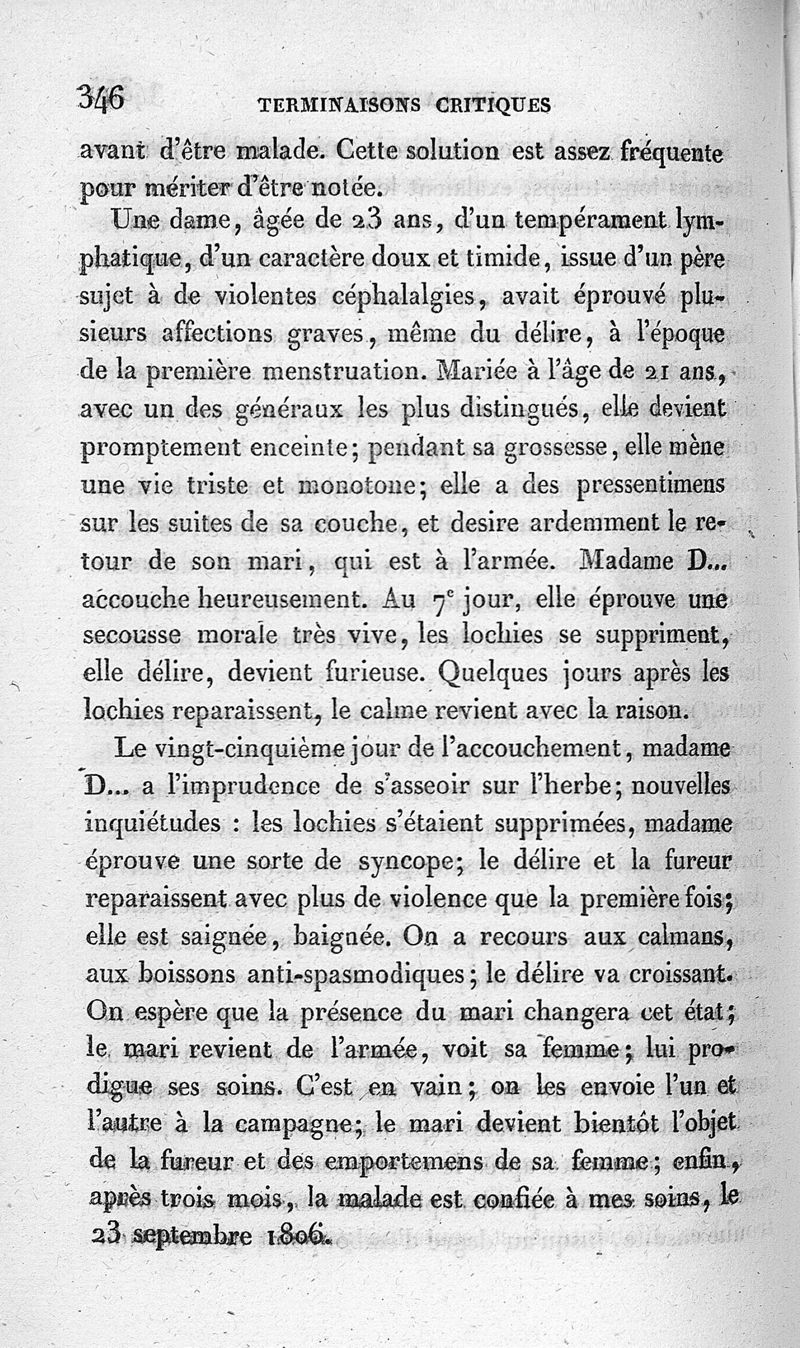 346 TERMINAISONS CRITIQUES

avant d'être malade. Cette solution est assez fréquente pour mériter d'être notée.

Une dame, âgée de 23 ans, d'un tempérament lymphatique, d'un caractère doux et timide, issue d'un père sujet à de violentes céphalalgies, avait éprouvé plusieurs affections graves, même du délire, à l'époque de la première menstruation. Mariée à l'âge de 21 ans, avec un des généraux les plus distingués, elle devient promptement enceinte; pendant sa grossesse, elle mène une vie triste et monotone; elle a des pressentimens sur les suites de sa couche, et desire ardemment le retour de son mari, qui est à l'armée. Madame D... accouche heureusement. Au $7^e$ jour, elle éprouve une secousse morale très vive, les lochies se suppriment, elle délire, devient furieuse. Quelques jours après les lochies reparaissent, le calme revient avec la raison.

Le vingt-cinquième jour de l'accouchement, madame D... a l'imprudence de s'asseoir sur l'herbe; nouvelles inquiétudes : les lochies s'étaient supprimées, madame éprouve une sorte de syncope; le délire et la fureur reparaissent avec plus de violence que la première fois; elle est saignée, baignée. On a recours aux calmans, aux boissons anti-spasmodiques; le délire va croissant. On espère que la présence du mari changera cet état; le mari revient de l'armée, voit sa femme; lui prodigue ses soins. C'est en vain; on les envoie l'un et l'autre à la campagne; le mari devient bientôt l'objet de la fureur et des emportemens de sa femme; enfin, après trois mois, la malade est confiée à mes soins, le 23 septembre 1806.